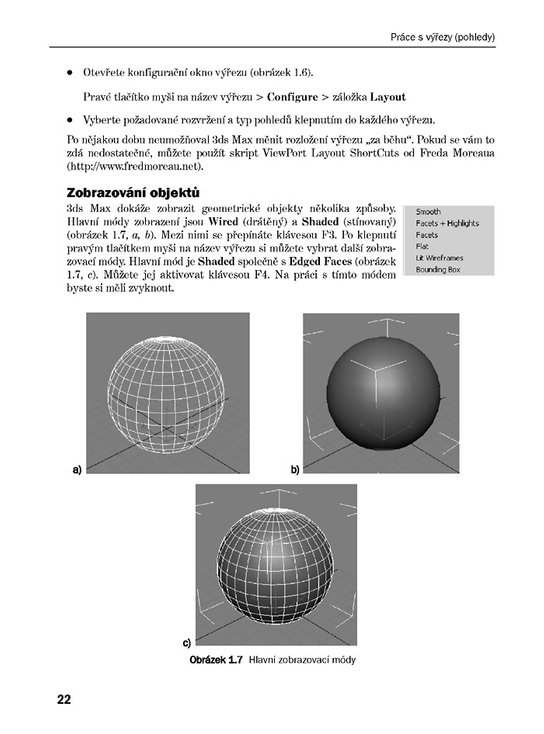 Práce s výřezy (pohledy)

• Otevřete konfigurační okno výřezu (obrázek 1.6).

Pravé tlačítko myši na název výřezu > Configure > záložka Layout

• Vyberte požadované rozvržení a typ pohledů klepnutím do každého výřezu.

Po nějakou dobu neumožňoval 3ds Max měnit rozložení výřezu „za běhu“. Pokud se vám to zdá nedostatečné, můžete použít skript ViewPort Layout ShortCuts od Freda Moreaua (http://www.fredmoreau.net).

Zobrazování objektů

3ds Max dokáže zobrazit geometrické objekty několika způsoby. Hlavní módy zobrazení jsou Wired (drátěný) a Shaded (stínovaný) (obrázek 1.7, a, b). Mezi nimi se přepínáte klávesou F3. Po klepnutí pravým tlačítkem myši na název výřezu si můžete vybrat další zobrazovací módy. Hlavní mód je Shaded společně s Edged Faces (obrázek 1.7, c). Můžete jej aktivovat klávesou F4. Na práci s tímto módem byste si měli zvyknout.

Smooth
Facets + Highlights
Facets
Flat
Lit Wireframes
Bounding Box

a)

b)

c)

Obrázek 1.7 Hlavní zobrazovací módy

22